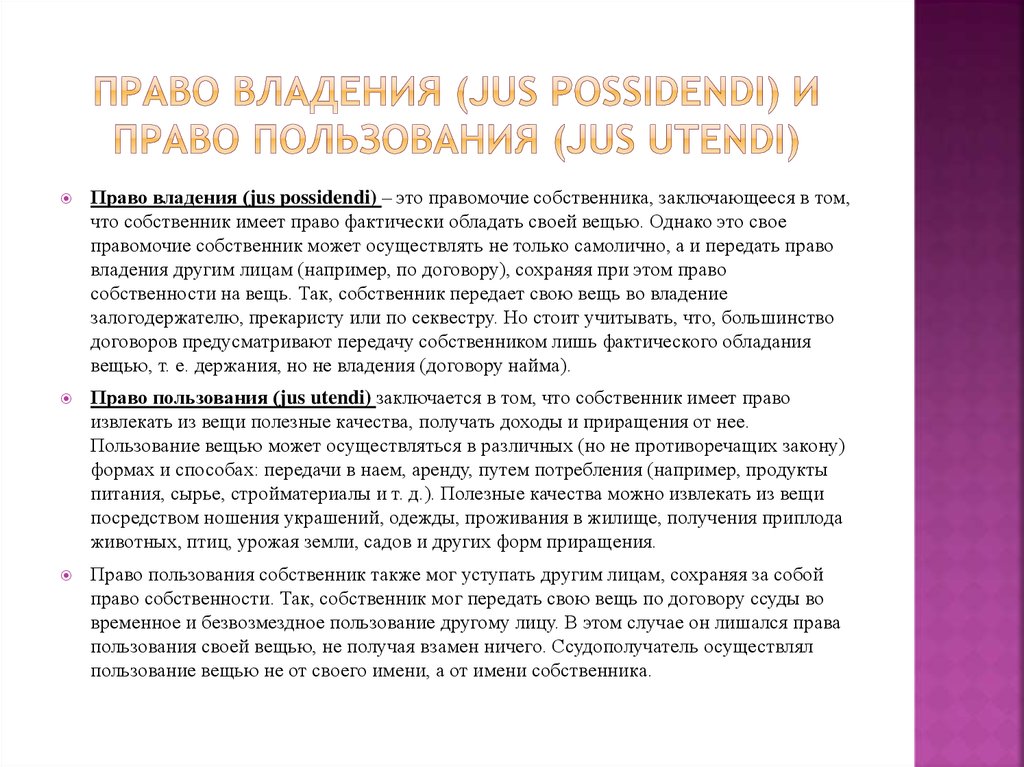 ПРАВО ВЛАДЕНИЯ (JUS POSSIDENDI) И ПРАВО ПОЛЬЗОВАНИЯ (JUS UTENDI)

Право владения (jus possidendi) – это правомочие собственника, заключающееся в том, что собственник имеет право фактически обладать своей вещью. Однако это свое правомочие собственник может осуществлять не только самолично, а и передать право владения другим лицам (например, по договору), сохраняя при этом право собственности на вещь. Так, собственник передает свою вещь во владение залогодержателю, прекаристу или по секвестру. Но стоит учитывать, что, большинство договоров предусматривают передачу собственником лишь фактического обладания вещью, т. е. держания, но не владения (договору найма).

Право пользования (jus utendi) заключается в том, что собственник имеет право извлекать из вещи полезные качества, получать доходы и приращения от нее. Пользование вещью может осуществляться в различных (но не противоречащих закону) формах и способах: передачи в наем, аренду, путем потребления (например, продукты питания, сырье, стройматериалы и т. д.). Полезные качества можно извлекать из вещи посредством ношения украшений, одежды, проживания в жилище, получения приплода животных, птиц, урожая земли, садов и других форм приращения.

Право пользования собственник также мог уступать другим лицам, сохраняя за собой право собственности. Так, собственник мог передать свою вещь по договору ссуды во временное и безвозмездное пользование другому лицу. В этом случае он лишался права пользования своей вещью, не получая взамен ничего. Ссудополучатель осуществлял пользование вещью не от своего имени, а от имени собственника.